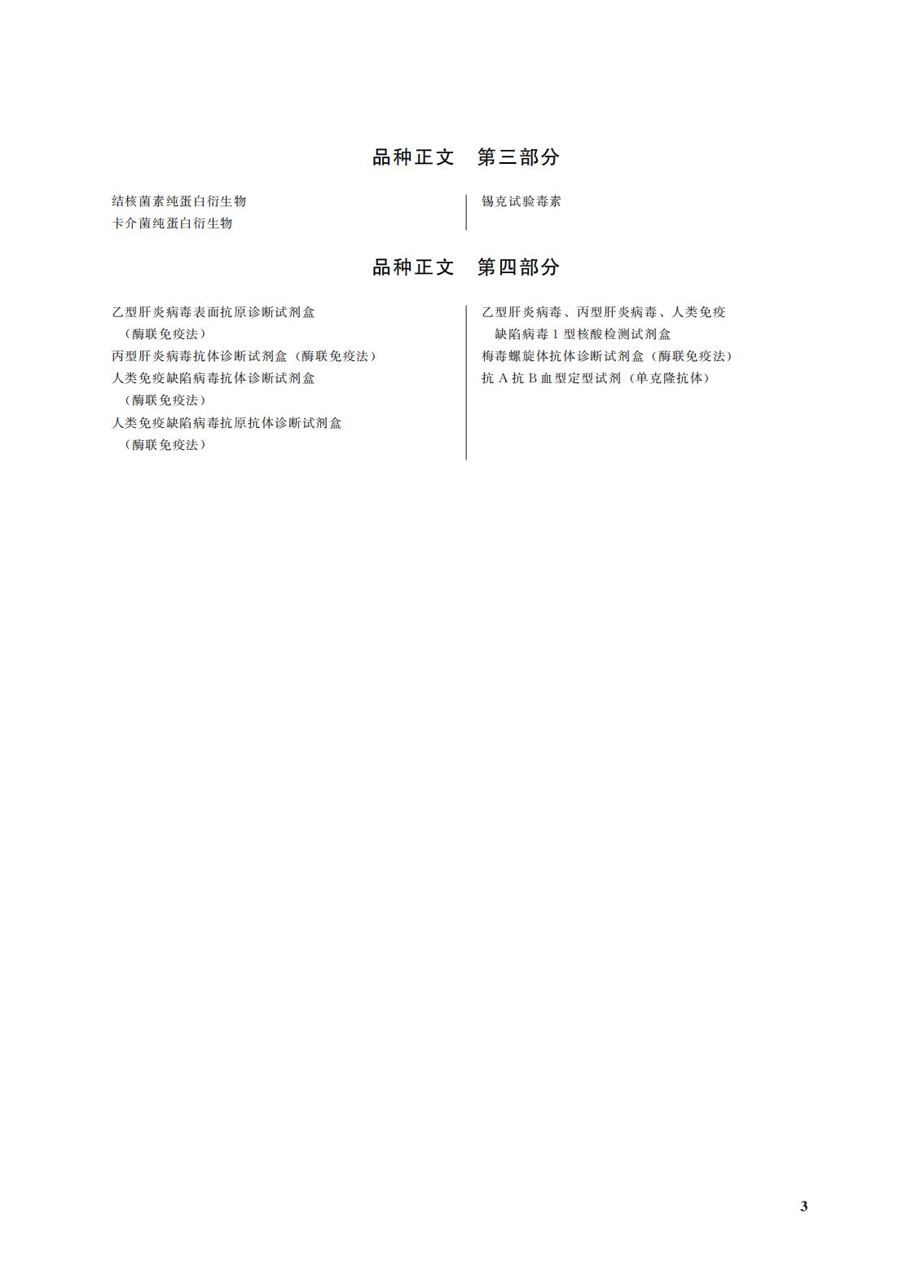 品种正文　第三部分

结核菌素纯蛋白衍生物
卡介菌纯蛋白衍生物

锡克试验毒素

品种正文　第四部分

乙型肝炎病毒表面抗原诊断试剂盒（酶联免疫法）
丙型肝炎病毒抗体诊断试剂盒（酶联免疫法）
人类免疫缺陷病毒抗体诊断试剂盒（酶联免疫法）
人类免疫缺陷病毒抗原抗体诊断试剂盒（酶联免疫法）

乙型肝炎病毒、丙型肝炎病毒、人类免疫缺陷病毒 1 型核酸检测试剂盒
梅毒螺旋体抗体诊断试剂盒（酶联免疫法）
抗 A 抗 B 血型定型试剂（单克隆抗体）

3